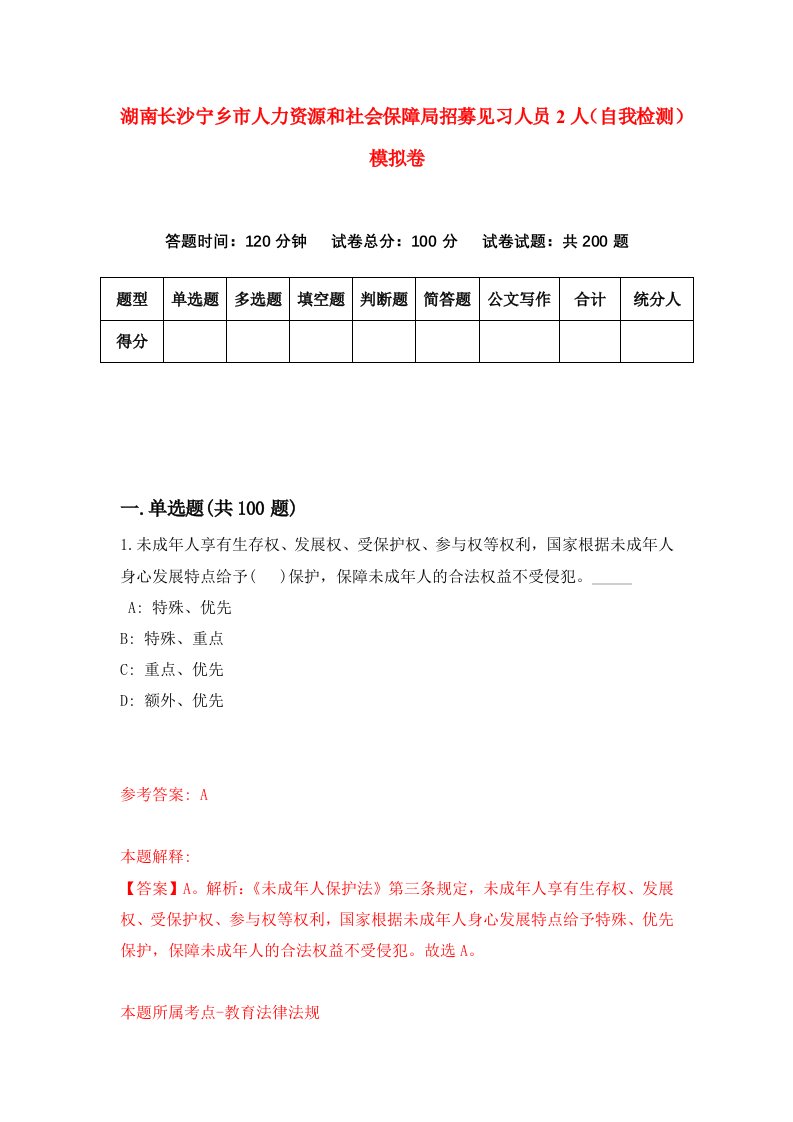 湖南长沙宁乡市人力资源和社会保障局招募见习人员 2 人（自我检测）模拟卷

答题时间：120 分钟　试卷总分：100 分　试卷试题：共 200 题

| 题型 | 单选题 | 多选题 | 填空题 | 判断题 | 简答题 | 公文写作 | 合计 | 统分人 |
|---|---|---|---|---|---|---|---|---|
| 得分 | | | | | | | | |

一.单选题(共 100 题)

1.未成年人享有生存权、发展权、受保护权、参与权等权利，国家根据未成年人身心发展特点给予(　)保护，保障未成年人的合法权益不受侵犯。_____

A: 特殊、优先

B: 特殊、重点

C: 重点、优先

D: 额外、优先

参考答案: A

本题解释:

【答案】A。解析:《未成年人保护法》第三条规定，未成年人享有生存权、发展权、受保护权、参与权等权利，国家根据未成年人身心发展特点给予特殊、优先保护，保障未成年人的合法权益不受侵犯。故选 A。

本题所属考点-教育法律法规